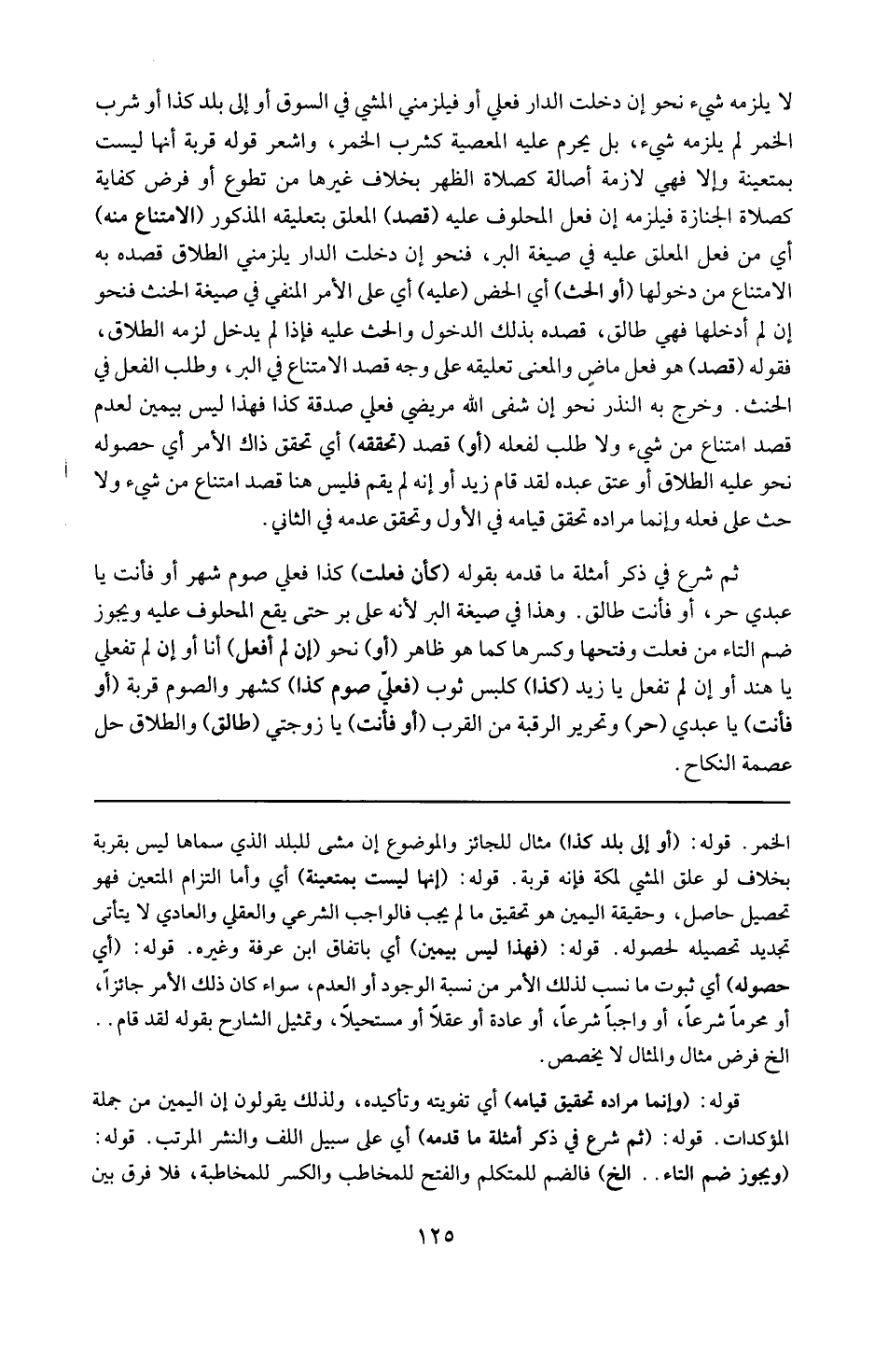 لا يلزمه شيء نحو إن دخلت الدار فعلي أو فيلزمني المشي في السوق أو إلى بلد كذا أو شرب الخمر لم يلزمه شيء، بل يحرم عليه المعصية كشرب الخمر، واشعر قوله قربة أنها ليست بمتعينة وإلا فهي لازمة أصالة كصلاة الظهر بخلاف غيرها من تطوع أو فرض كفاية كصلاة الجنازة فيلزمه إن فعل المحلوف عليه (قصد) المعلق بتعليقه المذكور (الامتناع منه) أي من فعل المعلق عليه في صيغة البر، فنحو إن دخلت الدار يلزمني الطلاق قصده به الامتناع من دخولها (أو الحث) أي الحض (عليه) أي على الأمر المنفي في صيغة الحنث فنحو إن لم أدخلها فهي طالق، قصده بذلك الدخول والحث عليه فإذا لم يدخل لزمه الطلاق، فقوله (قصد) هو فعل ماضٍ والمعنى تعليقه على وجه قصد الامتناع في البر، وطلب الفعل في الحنث. وخرج به النذر نحو إن شفى الله مريضي فعلي صدقة كذا فهذا ليس بيمين لعدم قصد امتناع من شيء ولا طلب لفعله (أو) قصد (تحققه) أي تحقق ذاك الأمر أي حصوله نحو عليه الطلاق أو عتق عبده لقد قام زيد أو إنه لم يقم فليس هنا قصد امتناع من شيء ولا حث على فعله وإنما مراده تحقق قيامه في الأول وتحقق عدمه في الثاني.

ثم شرع في ذكر أمثلة ما قدمه بقوله (كأن فعلت) كذا فعلي صوم شهر أو فأنت يا عبدي حر، أو فأنت طالق. وهذا في صيغة البر لأنه على بر حتى يقع المحلوف عليه ويجوز ضم التاء من فعلت وفتحها وكسرها كما هو ظاهر (أو) نحو (إن لم أفعل) أنا أو إن لم تفعلي يا هند أو إن لم تفعل يا زيد (كذا) كلبس ثوب (فعليّ صوم كذا) كشهر والصوم قربة (أو فأنت) يا عبدي (حر) وتحرير الرقبة من القرب (أو فأنت) يا زوجتي (طالق) والطلاق حل عصمة النكاح.

الخمر. قوله: (أو إلى بلد كذا) مثال للجائز والموضوع إن مشى للبلد الذي سماها ليس بقربة بخلاف لو علق المشي لمكة فإنه قربة. قوله: (إنها ليست بمتعينة) أي وأما التزام المتعين فهو تحصيل حاصل، وحقيقة اليمين هو تحقيق ما لم يجب فالواجب الشرعي والعقلي والعادي لا يتأتى تجديد تحصيله لحصوله. قوله: (فهذا ليس بيمين) أي باتفاق ابن عرفة وغيره. قوله: (أي حصوله) أي ثبوت ما نسب لذلك الأمر من نسبة الوجود أو العدم، سواء كان ذلك الأمر جائزاً، أو محرماً شرعاً، أو واجباً شرعاً، أو عادة أو عقلاً أو مستحيلاً، وتمثيل الشارح بقوله لقد قام.. الخ فرض مثال والمثال لا يخصص.

قوله: (وإنما مراده تحقيق قيامه) أي تفويته وتأكيده، ولذلك يقولون إن اليمين من جملة المؤكدات. قوله: (ثم شرع في ذكر أمثلة ما قدمه) أي على سبيل اللف والنشر المرتب. قوله: (ويجوز ضم التاء.. الخ) فالضم للمتكلم والفتح للمخاطب والكسر للمخاطبة، فلا فرق بين

١٢٥